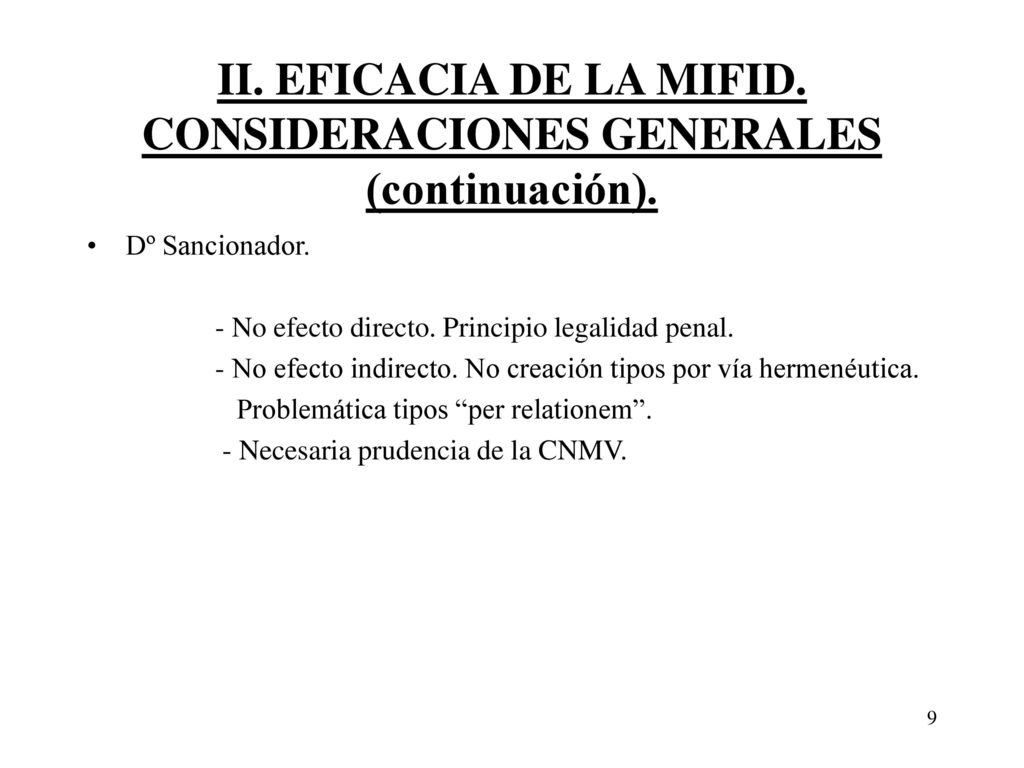 II. EFICACIA DE LA MIFID. CONSIDERACIONES GENERALES (continuación).

• Dº Sancionador.

- No efecto directo. Principio legalidad penal.
- No efecto indirecto. No creación tipos por vía hermenéutica.
Problemática tipos “per relationem”.
- Necesaria prudencia de la CNMV.

9